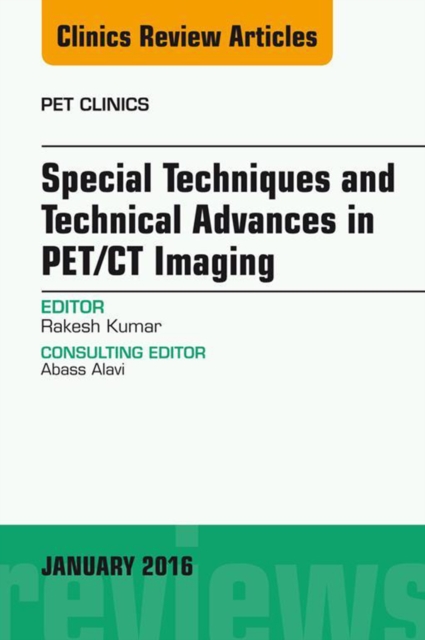 Clinics Review Articles

PET CLINICS

Special Techniques and Technical Advances in PET/CT Imaging

EDITOR
Rakesh Kumar

CONSULTING EDITOR
Abass Alavi

JANUARY 2016

reviews